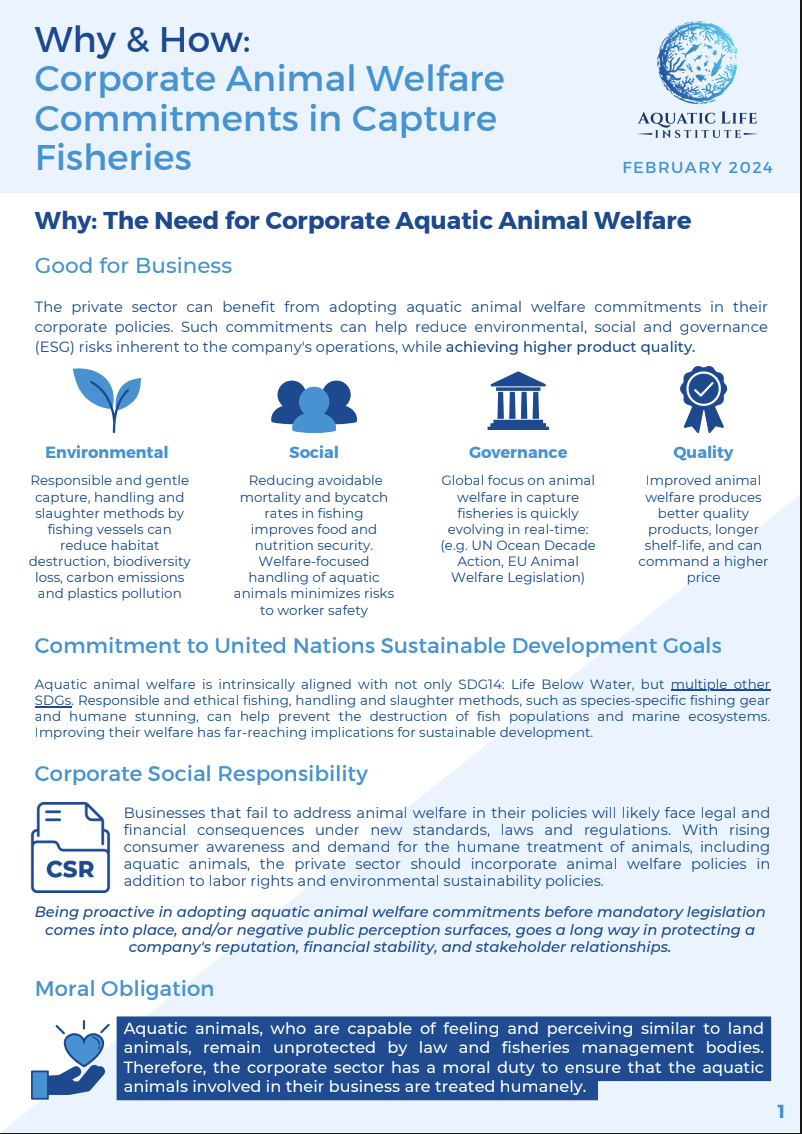 Why & How:
Corporate Animal Welfare Commitments in Capture Fisheries

AQUATIC LIFE INSTITUTE

FEBRUARY 2024

Why: The Need for Corporate Aquatic Animal Welfare

Good for Business

The private sector can benefit from adopting aquatic animal welfare commitments in their corporate policies. Such commitments can help reduce environmental, social and governance (ESG) risks inherent to the company's operations, while achieving higher product quality.

Environmental

Responsible and gentle capture, handling and slaughter methods by fishing vessels can reduce habitat destruction, biodiversity loss, carbon emissions and plastics pollution

Social

Reducing avoidable mortality and bycatch rates in fishing improves food and nutrition security. Welfare-focused handling of aquatic animals minimizes risks to worker safety

Governance

Global focus on animal welfare in capture fisheries is quickly evolving in real-time: (e.g. UN Ocean Decade Action, EU Animal Welfare Legislation)

Quality

Improved animal welfare produces better quality products, longer shelf-life, and can command a higher price

Commitment to United Nations Sustainable Development Goals

Aquatic animal welfare is intrinsically aligned with not only SDG14: Life Below Water, but multiple other SDGs. Responsible and ethical fishing, handling and slaughter methods, such as species-specific fishing gear and humane stunning, can help prevent the destruction of fish populations and marine ecosystems. Improving their welfare has far-reaching implications for sustainable development.

Corporate Social Responsibility

CSR

Businesses that fail to address animal welfare in their policies will likely face legal and financial consequences under new standards, laws and regulations. With rising consumer awareness and demand for the humane treatment of animals, including aquatic animals, the private sector should incorporate animal welfare policies in addition to labor rights and environmental sustainability policies.

Being proactive in adopting aquatic animal welfare commitments before mandatory legislation comes into place, and/or negative public perception surfaces, goes a long way in protecting a company's reputation, financial stability, and stakeholder relationships.

Moral Obligation

Aquatic animals, who are capable of feeling and perceiving similar to land animals, remain unprotected by law and fisheries management bodies. Therefore, the corporate sector has a moral duty to ensure that the aquatic animals involved in their business are treated humanely.

1